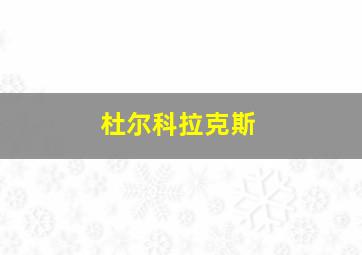 杜尔科拉克斯